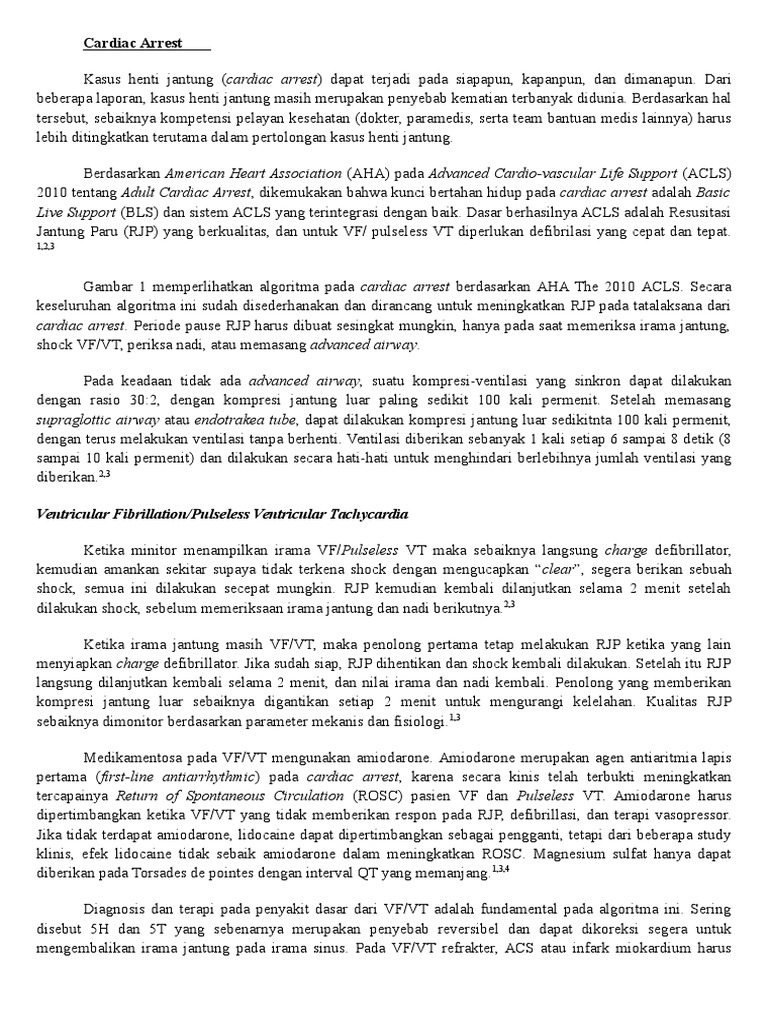 Cardiac Arrest

Kasus henti jantung (cardiac arrest) dapat terjadi pada siapapun, kapanpun, dan dimanapun. Dari beberapa laporan, kasus henti jantung masih merupakan penyebab kematian terbanyak didunia. Berdasarkan hal tersebut, sebaiknya kompetensi pelayan kesehatan (dokter, paramedis, serta team bantuan medis lainnya) harus lebih ditingkatkan terutama dalam pertolongan kasus henti jantung.

Berdasarkan American Heart Association (AHA) pada Advanced Cardio-vascular Life Support (ACLS) 2010 tentang Adult Cardiac Arrest, dikemukakan bahwa kunci bertahan hidup pada cardiac arrest adalah Basic Live Support (BLS) dan sistem ACLS yang terintegrasi dengan baik. Dasar berhasilnya ACLS adalah Resusitasi Jantung Paru (RJP) yang berkualitas, dan untuk VF/ pulseless VT diperlukan defibrilasi yang cepat dan tepat. $^{1,2,3}$

Gambar 1 memperlihatkan algoritma pada cardiac arrest berdasarkan AHA The 2010 ACLS. Secara keseluruhan algoritma ini sudah disederhanakan dan dirancang untuk meningkatkan RJP pada tatalaksana dari cardiac arrest. Periode pause RJP harus dibuat sesingkat mungkin, hanya pada saat memeriksa irama jantung, shock VF/VT, periksa nadi, atau memasang advanced airway.

Pada keadaan tidak ada advanced airway, suatu kompresi-ventilasi yang sinkron dapat dilakukan dengan rasio 30:2, dengan kompresi jantung luar paling sedikit 100 kali permenit. Setelah memasang supraglottic airway atau endotrakea tube, dapat dilakukan kompresi jantung luar sedikitnta 100 kali permenit, dengan terus melakukan ventilasi tanpa berhenti. Ventilasi diberikan sebanyak 1 kali setiap 6 sampai 8 detik (8 sampai 10 kali permenit) dan dilakukan secara hati-hati untuk menghindari berlebihnya jumlah ventilasi yang diberikan.$^{2,3}$

Ventricular Fibrillation/Pulseless Ventricular Tachycardia

Ketika minitor menampilkan irama VF/Pulseless VT maka sebaiknya langsung charge defibrillator, kemudian amankan sekitar supaya tidak terkena shock dengan mengucapkan “clear”, segera berikan sebuah shock, semua ini dilakukan secepat mungkin. RJP kemudian kembali dilanjutkan selama 2 menit setelah dilakukan shock, sebelum memeriksaan irama jantung dan nadi berikutnya.$^{2,3}$

Ketika irama jantung masih VF/VT, maka penolong pertama tetap melakukan RJP ketika yang lain menyiapkan charge defibrillator. Jika sudah siap, RJP dihentikan dan shock kembali dilakukan. Setelah itu RJP langsung dilanjutkan kembali selama 2 menit, dan nilai irama dan nadi kembali. Penolong yang memberikan kompresi jantung luar sebaiknya digantikan setiap 2 menit untuk mengurangi kelelahan. Kualitas RJP sebaiknya dimonitor berdasarkan parameter mekanis dan fisiologi.$^{1,3}$

Medikamentosa pada VF/VT mengunakan amiodarone. Amiodarone merupakan agen antiaritmia lapis pertama (first-line antiarrhythmic) pada cardiac arrest, karena secara kinis telah terbukti meningkatkan tercapainya Return of Spontaneous Circulation (ROSC) pasien VF dan Pulseless VT. Amiodarone harus dipertimbangkan ketika VF/VT yang tidak memberikan respon pada RJP, defibrillasi, dan terapi vasopressor. Jika tidak terdapat amiodarone, lidocaine dapat dipertimbangkan sebagai pengganti, tetapi dari beberapa study klinis, efek lidocaine tidak sebaik amiodarone dalam meningkatkan ROSC. Magnesium sulfat hanya dapat diberikan pada Torsades de pointes dengan interval QT yang memanjang.$^{1,3,4}$

Diagnosis dan terapi pada penyakit dasar dari VF/VT adalah fundamental pada algoritma ini. Sering disebut 5H dan 5T yang sebenarnya merupakan penyebab reversibel dan dapat dikoreksi segera untuk mengembalikan irama jantung pada irama sinus. Pada VF/VT refrakter, ACS atau infark miokardium harus